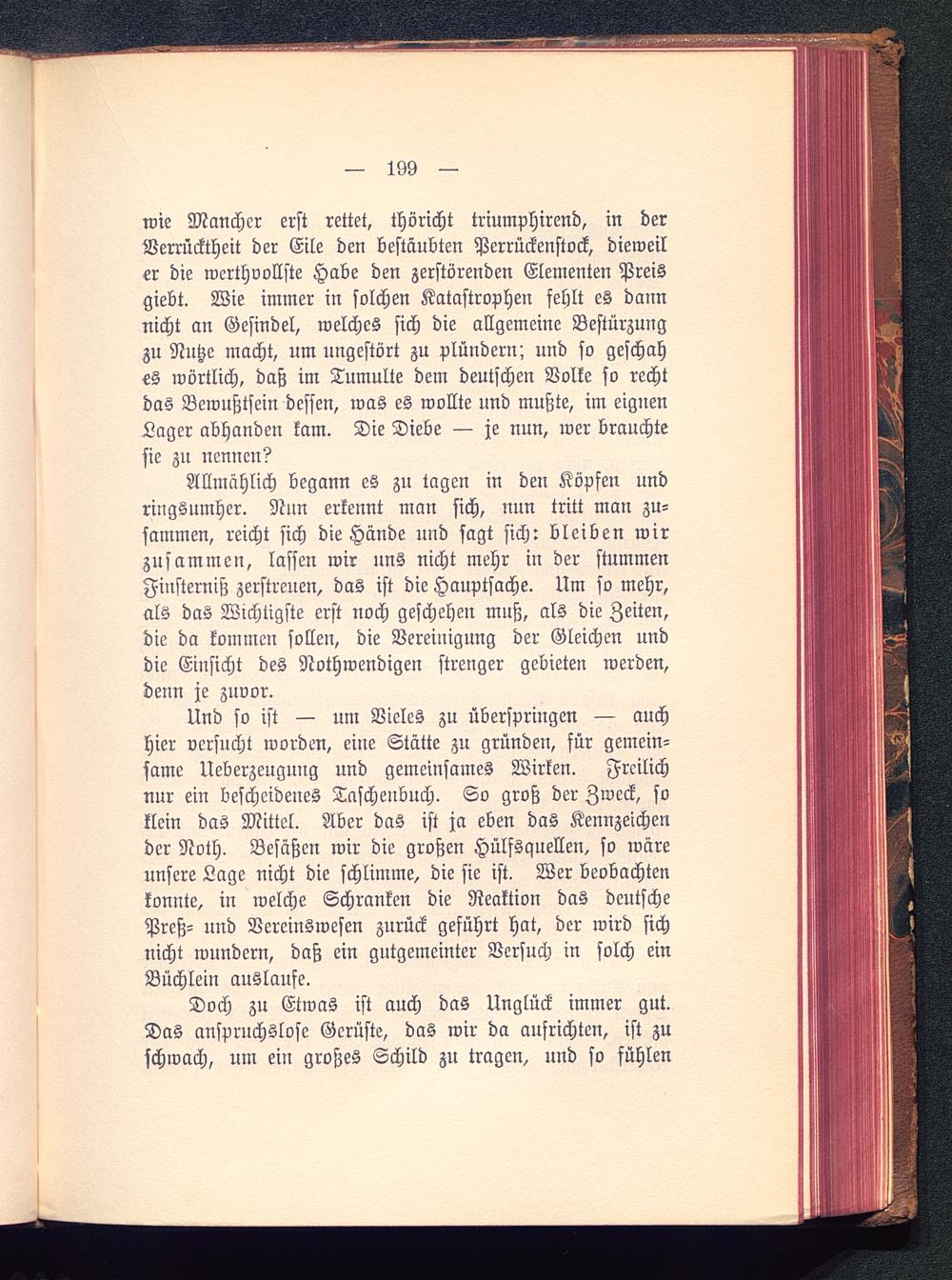 — 199 —

wie Mancher erst rettet, thöricht triumphirend, in der Verrücktheit der Eile den bestäubten Perrückenstock, dieweil er die werthvollste Habe den zerstörenden Elementen Preis giebt. Wie immer in solchen Katastrophen fehlt es dann nicht an Gesindel, welches sich die allgemeine Bestürzung zu Nutze macht, um ungestört zu plündern; und so geschah es wörtlich, daß im Tumulte dem deutschen Volke so recht das Bewußtsein dessen, was es wollte und mußte, im eignen Lager abhanden kam. Die Diebe — je nun, wer brauchte sie zu nennen?

Allmählich begann es zu tagen in den Köpfen und ringsumher. Nun erkennt man sich, nun tritt man zusammen, reicht sich die Hände und sagt sich: bleiben wir zusammen, lassen wir uns nicht mehr in der stummen Finsterniß zerstreuen, das ist die Hauptsache. Um so mehr, als das Wichtigste erst noch geschehen muß, als die Zeiten, die da kommen sollen, die Vereinigung der Gleichen und die Einsicht des Nothwendigen strenger gebieten werden, denn je zuvor.

Und so ist — um Vieles zu überspringen — auch hier versucht worden, eine Stätte zu gründen, für gemeinsame Ueberzeugung und gemeinsames Wirken. Freilich nur ein bescheidenes Taschenbuch. So groß der Zweck, so klein das Mittel. Aber das ist ja eben das Kennzeichen der Noth. Besäßen wir die großen Hülfsquellen, so wäre unsere Lage nicht die schlimme, die sie ist. Wer beobachten konnte, in welche Schranken die Reaktion das deutsche Preß- und Vereinswesen zurück geführt hat, der wird sich nicht wundern, daß ein gutgemeinter Versuch in solch ein Büchlein auslaufe.

Doch zu Etwas ist auch das Unglück immer gut. Das anspruchslose Gerüste, das wir da aufrichten, ist zu schwach, um ein großes Schild zu tragen, und so fühlen